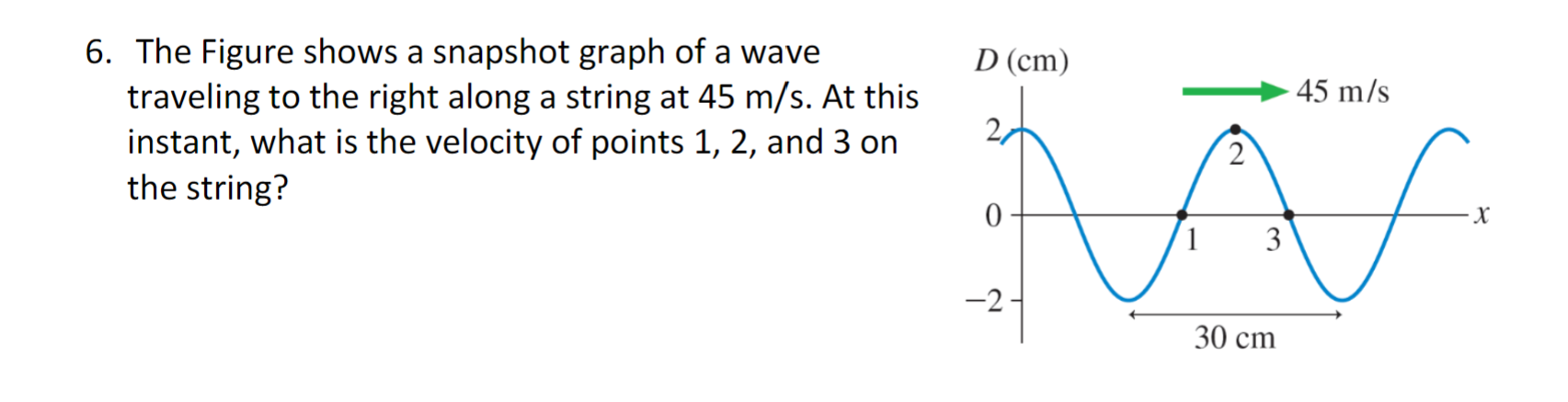 6. The Figure shows a snapshot graph of a wave traveling to the right along a string at 45 m/s. At this instant, what is the velocity of points 1, 2, and 3 on the string?

$D$ (cm)
45 m/s
2
0
−2
2
1
3
$x$
30 cm